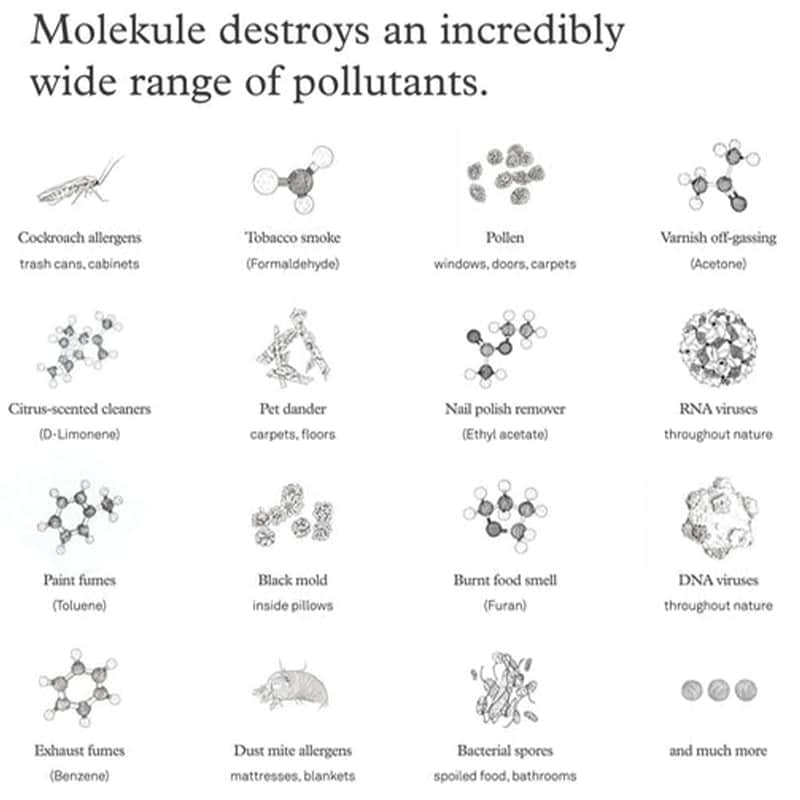 Molekule destroys an incredibly wide range of pollutants.

Cockroach allergens
trash cans, cabinets

Tobacco smoke
(Formaldehyde)

Pollen
windows, doors, carpets

Varnish off-gassing
(Acetone)

Citrus-scented cleaners
(D-Limonene)

Pet dander
carpets, floors

Nail polish remover
(Ethyl acetate)

RNA viruses
throughout nature

Paint fumes
(Toluene)

Black mold
inside pillows

Burnt food smell
(Furan)

DNA viruses
throughout nature

Exhaust fumes
(Benzene)

Dust mite allergens
mattresses, blankets

Bacterial spores
spoiled food, bathrooms

and much more